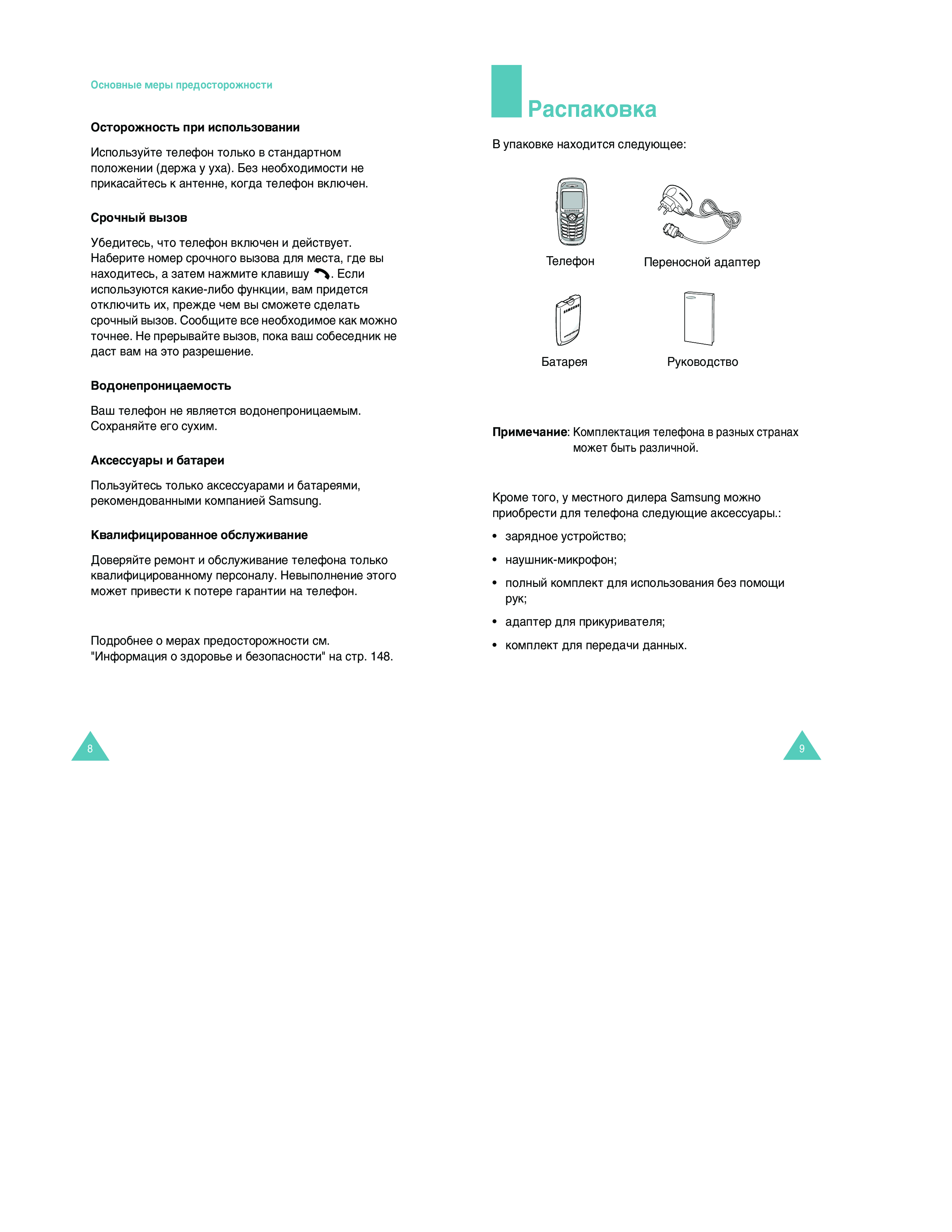 Основные меры предосторожности

Осторожность при использовании

Используйте телефон только в стандартном положении (держа у уха). Без необходимости не прикасайтесь к антенне, когда телефон включен.

Срочный вызов

Убедитесь, что телефон включен и действует. Наберите номер срочного вызова для места, где вы находитесь, а затем нажмите клавишу . Если используются какие-либо функции, вам придется отключить их, прежде чем вы сможете сделать срочный вызов. Сообщите все необходимое как можно точнее. Не прерывайте вызов, пока ваш собеседник не даст вам на это разрешение.

Водонепроницаемость

Ваш телефон не является водонепроницаемым. Сохраняйте его сухим.

Аксессуары и батареи

Пользуйтесь только аксессуарами и батареями, рекомендованными компанией Samsung.

Квалифицированное обслуживание

Доверяйте ремонт и обслуживание телефона только квалифицированному персоналу. Невыполнение этого может привести к потере гарантии на телефон.

Подробнее о мерах предосторожности см. "Информация о здоровье и безопасности" на стр. 148.

8

Распаковка

В упаковке находится следующее:

Телефон

Переносной адаптер

Батарея

Руководство

Примечание: Комплектация телефона в разных странах может быть различной.

Кроме того, у местного дилера Samsung можно приобрести для телефона следующие аксессуары.:

• зарядное устройство;
• наушник-микрофон;
• полный комплект для использования без помощи рук;
• адаптер для прикуривателя;
• комплект для передачи данных.

9